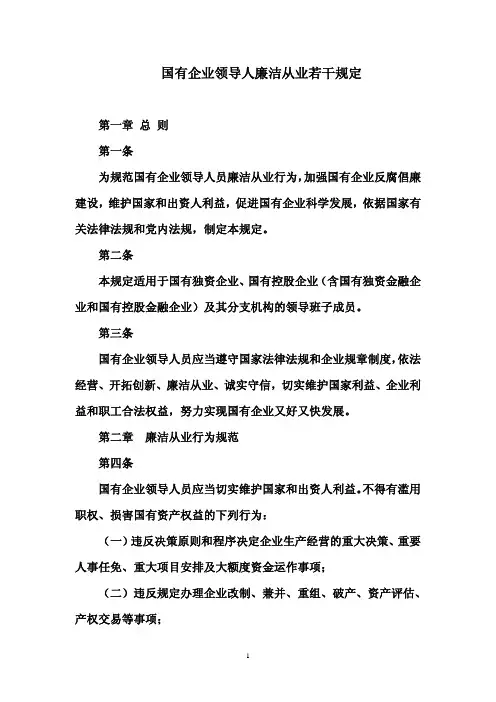 国有企业领导人廉洁从业若干规定

第一章 总 则

第一条

为规范国有企业领导人员廉洁从业行为，加强国有企业反腐倡廉建设，维护国家和出资人利益，促进国有企业科学发展，依据国家有关法律法规和党内法规，制定本规定。

第二条

本规定适用于国有独资企业、国有控股企业（含国有独资金融企业和国有控股金融企业）及其分支机构的领导班子成员。

第三条

国有企业领导人员应当遵守国家法律法规和企业规章制度，依法经营、开拓创新、廉洁从业、诚实守信，切实维护国家利益、企业利益和职工合法权益，努力实现国有企业又好又快发展。

第二章 廉洁从业行为规范

第四条

国有企业领导人员应当切实维护国家和出资人利益。不得有滥用职权、损害国有资产权益的下列行为：

（一）违反决策原则和程序决定企业生产经营的重大决策、重要人事任免、重大项目安排及大额度资金运作事项；

（二）违反规定办理企业改制、兼并、重组、破产、资产评估、产权交易等事项；

1